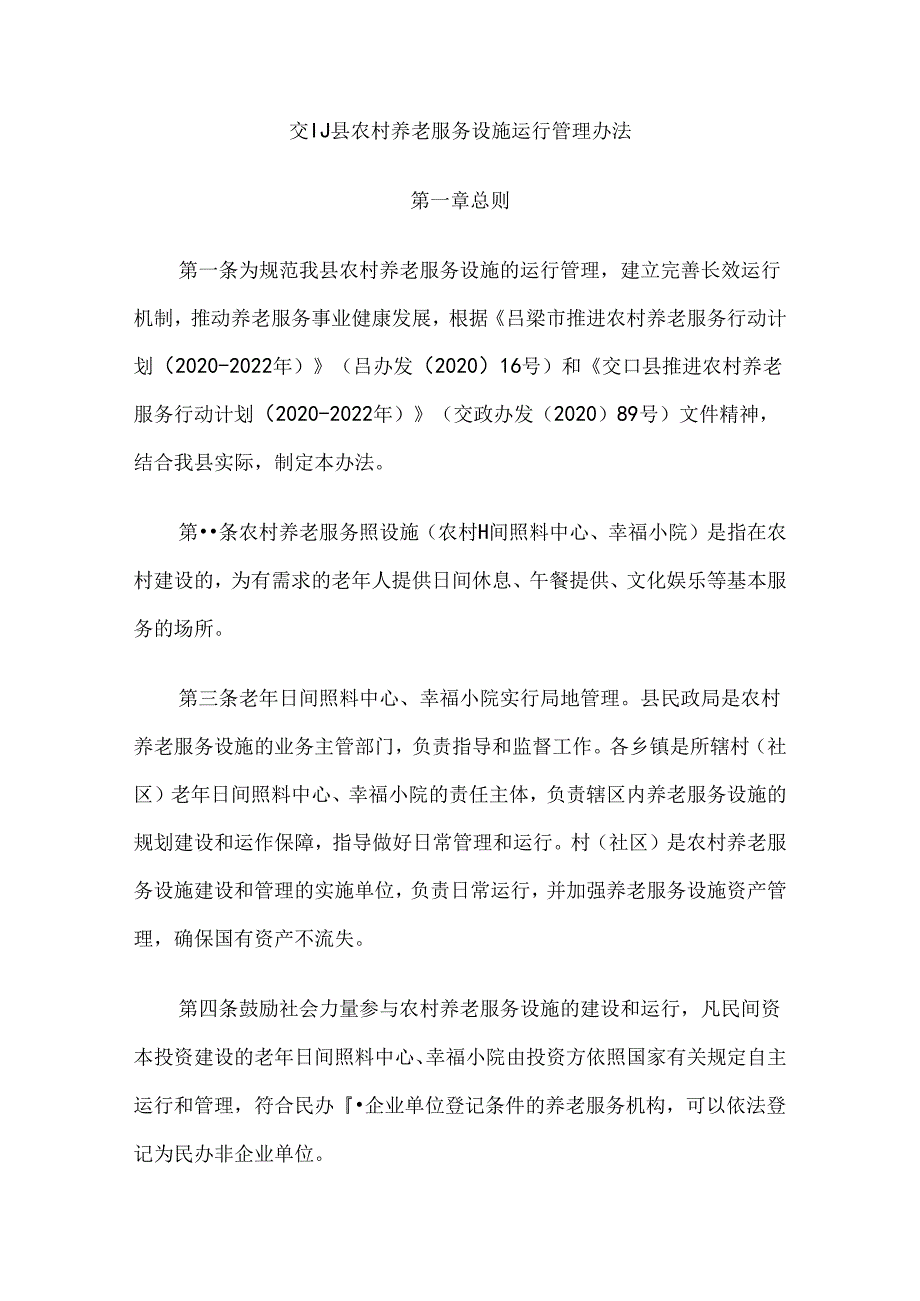 交IJ县农村养老服务设施运行管理办法

第一章总则

第一条为规范我县农村养老服务设施的运行管理，建立完善长效运行机制，推动养老服务事业健康发展，根据《吕梁市推进农村养老服务行动计划（2020-2022年）》（吕办发（2020）16号）和《交口县推进农村养老服务行动计划（2020-2022年）》（交政办发（2020）89号）文件精神，结合我县实际，制定本办法。

第••条农村养老服务照设施（农村H间照料中心、幸福小院）是指在农村建设的，为有需求的老年人提供日间休息、午餐提供、文化娱乐等基本服务的场所。

第三条老年日间照料中心、幸福小院实行局地管理。县民政局是农村养老服务设施的业务主管部门，负责指导和监督工作。各乡镇是所辖村（社区）老年日间照料中心、幸福小院的责任主体，负责辖区内养老服务设施的规划建设和运作保障，指导做好日常管理和运行。村（社区）是农村养老服务设施建设和管理的实施单位，负责日常运行，并加强养老服务设施资产管理，确保国有资产不流失。

第四条鼓励社会力量参与农村养老服务设施的建设和运行，凡民间资本投资建设的老年日间照料中心、幸福小院由投资方依照国家有关规定自主运行和管理，符合民办『•企业单位登记条件的养老服务机构，可以依法登记为民办非企业单位。